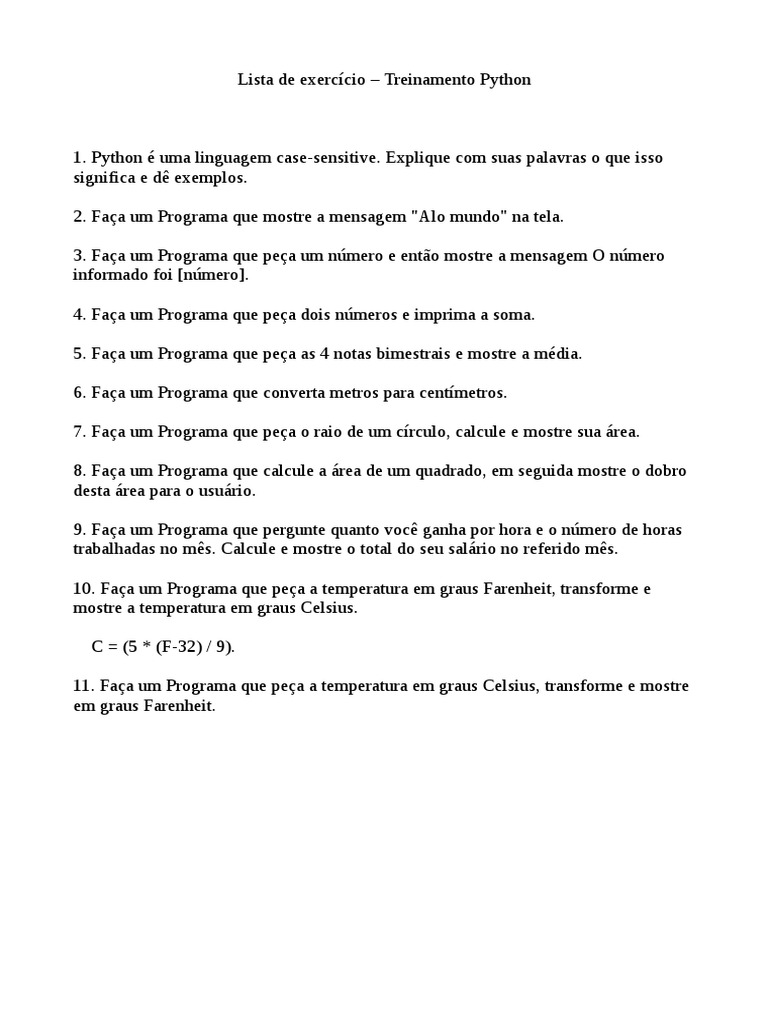 Lista de exercício – Treinamento Python

1. Python é uma linguagem case-sensitive. Explique com suas palavras o que isso significa e dê exemplos.

2. Faça um Programa que mostre a mensagem "Alo mundo" na tela.

3. Faça um Programa que peça um número e então mostre a mensagem O número informado foi [número].

4. Faça um Programa que peça dois números e imprima a soma.

5. Faça um Programa que peça as 4 notas bimestrais e mostre a média.

6. Faça um Programa que converta metros para centímetros.

7. Faça um Programa que peça o raio de um círculo, calcule e mostre sua área.

8. Faça um Programa que calcule a área de um quadrado, em seguida mostre o dobro desta área para o usuário.

9. Faça um Programa que pergunte quanto você ganha por hora e o número de horas trabalhadas no mês. Calcule e mostre o total do seu salário no referido mês.

10. Faça um Programa que peça a temperatura em graus Farenheit, transforme e mostre a temperatura em graus Celsius.

C = (5 * (F-32) / 9).

11. Faça um Programa que peça a temperatura em graus Celsius, transforme e mostre em graus Farenheit.